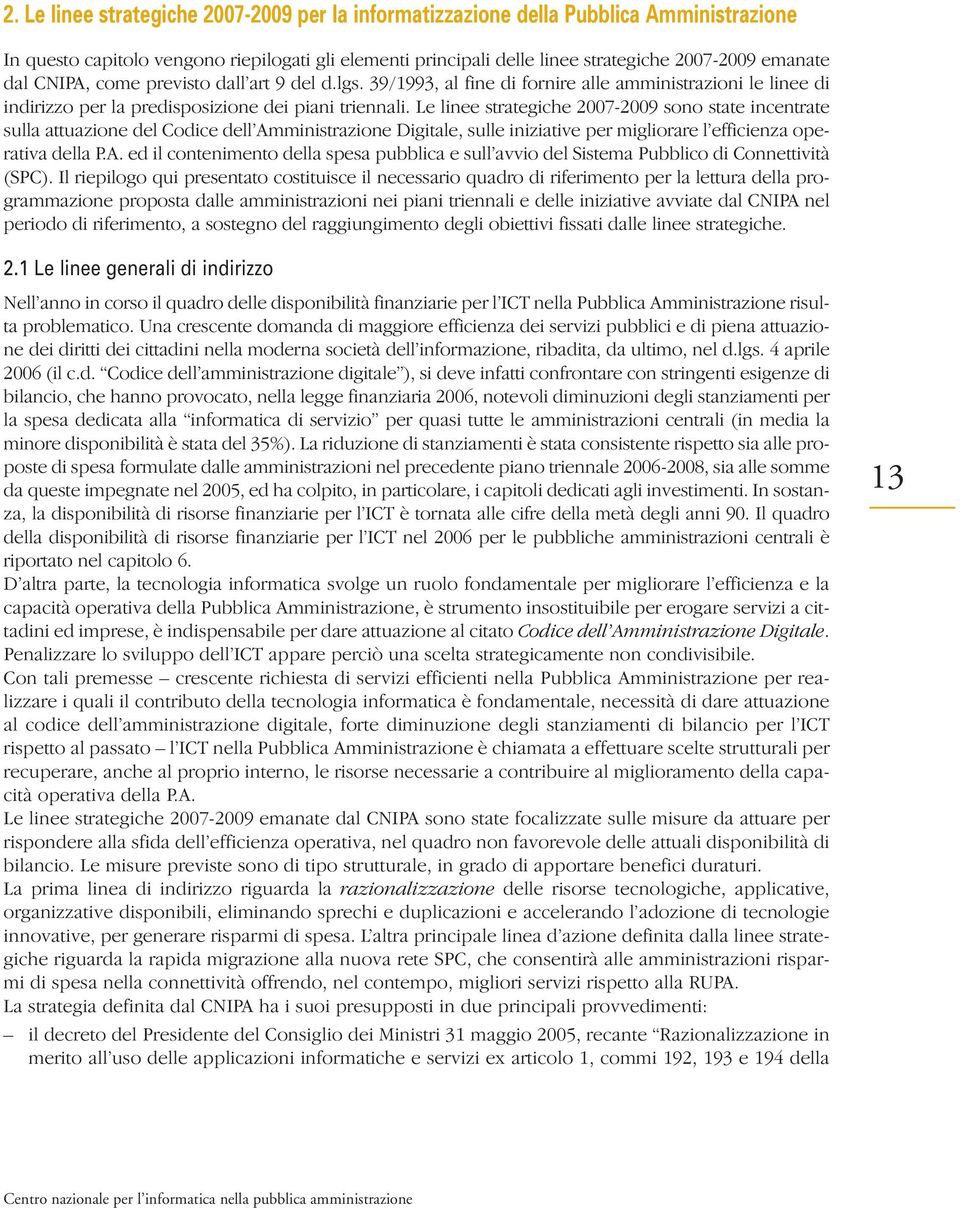 2. Le linee strategiche 2007-2009 per la informatizzazione della Pubblica Amministrazione

In questo capitolo vengono riepilogati gli elementi principali delle linee strategiche 2007-2009 emanate dal CNIPA, come previsto dall'art 9 del d.lgs. 39/1993, al fine di fornire alle amministrazioni le linee di indirizzo per la predisposizione dei piani triennali. Le linee strategiche 2007-2009 sono state incentrate sulla attuazione del Codice dell'Amministrazione Digitale, sulle iniziative per migliorare l'efficienza operativa della P.A. ed il contenimento della spesa pubblica e sull'avvio del Sistema Pubblico di Connettività (SPC). Il riepilogo qui presentato costituisce il necessario quadro di riferimento per la lettura della programmazione proposta dalle amministrazioni nei piani triennali e delle iniziative avviate dal CNIPA nel periodo di riferimento, a sostegno del raggiungimento degli obiettivi fissati dalle linee strategiche.

2.1 Le linee generali di indirizzo

Nell'anno in corso il quadro delle disponibilità finanziarie per l'ICT nella Pubblica Amministrazione risulta problematico. Una crescente domanda di maggiore efficienza dei servizi pubblici e di piena attuazione dei diritti dei cittadini nella moderna società dell'informazione, ribadita, da ultimo, nel d.lgs. 4 aprile 2006 (il c.d. "Codice dell'amministrazione digitale"), si deve infatti confrontare con stringenti esigenze di bilancio, che hanno provocato, nella legge finanziaria 2006, notevoli diminuzioni degli stanziamenti per la spesa dedicata alla "informatica di servizio" per quasi tutte le amministrazioni centrali (in media la minore disponibilità è stata del 35%). La riduzione di stanziamenti è stata consistente rispetto sia alle proposte di spesa formulate dalle amministrazioni nel precedente piano triennale 2006-2008, sia alle somme da queste impegnate nel 2005, ed ha colpito, in particolare, i capitoli dedicati agli investimenti. In sostanza, la disponibilità di risorse finanziarie per l'ICT è tornata alle cifre della metà degli anni 90. Il quadro della disponibilità di risorse finanziarie per l'ICT nel 2006 per le pubbliche amministrazioni centrali è riportato nel capitolo 6.
D'altra parte, la tecnologia informatica svolge un ruolo fondamentale per migliorare l'efficienza e la capacità operativa della Pubblica Amministrazione, è strumento insostituibile per erogare servizi a cittadini ed imprese, è indispensabile per dare attuazione al citato Codice dell'Amministrazione Digitale. Penalizzare lo sviluppo dell'ICT appare perciò una scelta strategicamente non condivisibile.
Con tali premesse – crescente richiesta di servizi efficienti nella Pubblica Amministrazione per realizzare i quali il contributo della tecnologia informatica è fondamentale, necessità di dare attuazione al codice dell'amministrazione digitale, forte diminuzione degli stanziamenti di bilancio per l'ICT rispetto al passato – l'ICT nella Pubblica Amministrazione è chiamata a effettuare scelte strutturali per recuperare, anche al proprio interno, le risorse necessarie a contribuire al miglioramento della capacità operativa della P.A.
Le linee strategiche 2007-2009 emanate dal CNIPA sono state focalizzate sulle misure da attuare per rispondere alla sfida dell'efficienza operativa, nel quadro non favorevole delle attuali disponibilità di bilancio. Le misure previste sono di tipo strutturale, in grado di apportare benefici duraturi.
La prima linea di indirizzo riguarda la razionalizzazione delle risorse tecnologiche, applicative, organizzative disponibili, eliminando sprechi e duplicazioni e accelerando l'adozione di tecnologie innovative, per generare risparmi di spesa. L'altra principale linea d'azione definita dalla linee strategiche riguarda la rapida migrazione alla nuova rete SPC, che consentirà alle amministrazioni risparmi di spesa nella connettività offrendo, nel contempo, migliori servizi rispetto alla RUPA.
La strategia definita dal CNIPA ha i suoi presupposti in due principali provvedimenti:
– il decreto del Presidente del Consiglio dei Ministri 31 maggio 2005, recante "Razionalizzazione in merito all'uso delle applicazioni informatiche e servizi ex articolo 1, commi 192, 193 e 194 della

13

Centro nazionale per l'informatica nella pubblica amministrazione